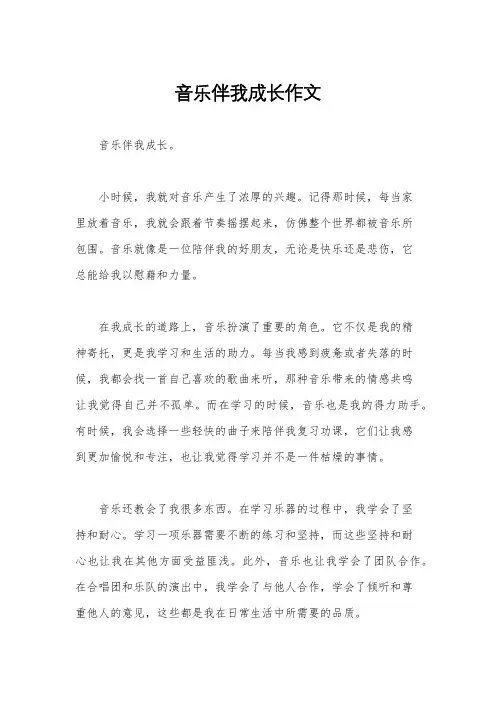 音乐伴我成长作文

音乐伴我成长。

小时候，我就对音乐产生了浓厚的兴趣。记得那时候，每当家里放着音乐，我就会跟着节奏摇摆起来，仿佛整个世界都被音乐所包围。音乐就像是一位陪伴我的好朋友，无论是快乐还是悲伤，它总能给我以慰藉和力量。

在我成长的道路上，音乐扮演了重要的角色。它不仅是我的精神寄托，更是我学习和生活的助力。每当我感到疲惫或者失落的时候，我都会找一首自己喜欢的歌曲来听，那种音乐带来的情感共鸣让我觉得自己并不孤单。而在学习的时候，音乐也是我的得力助手。有时候，我会选择一些轻快的曲子来陪伴我复习功课，它们让我感到更加愉悦和专注，也让我觉得学习并不是一件枯燥的事情。

音乐还教会了我很多东西。在学习乐器的过程中，我学会了坚持和耐心。学习一项乐器需要不断的练习和坚持，而这些坚持和耐心也让我在其他方面受益匪浅。此外，音乐也让我学会了团队合作。在合唱团和乐队的演出中，我学会了与他人合作，学会了倾听和尊重他人的意见，这些都是我在日常生活中所需要的品质。